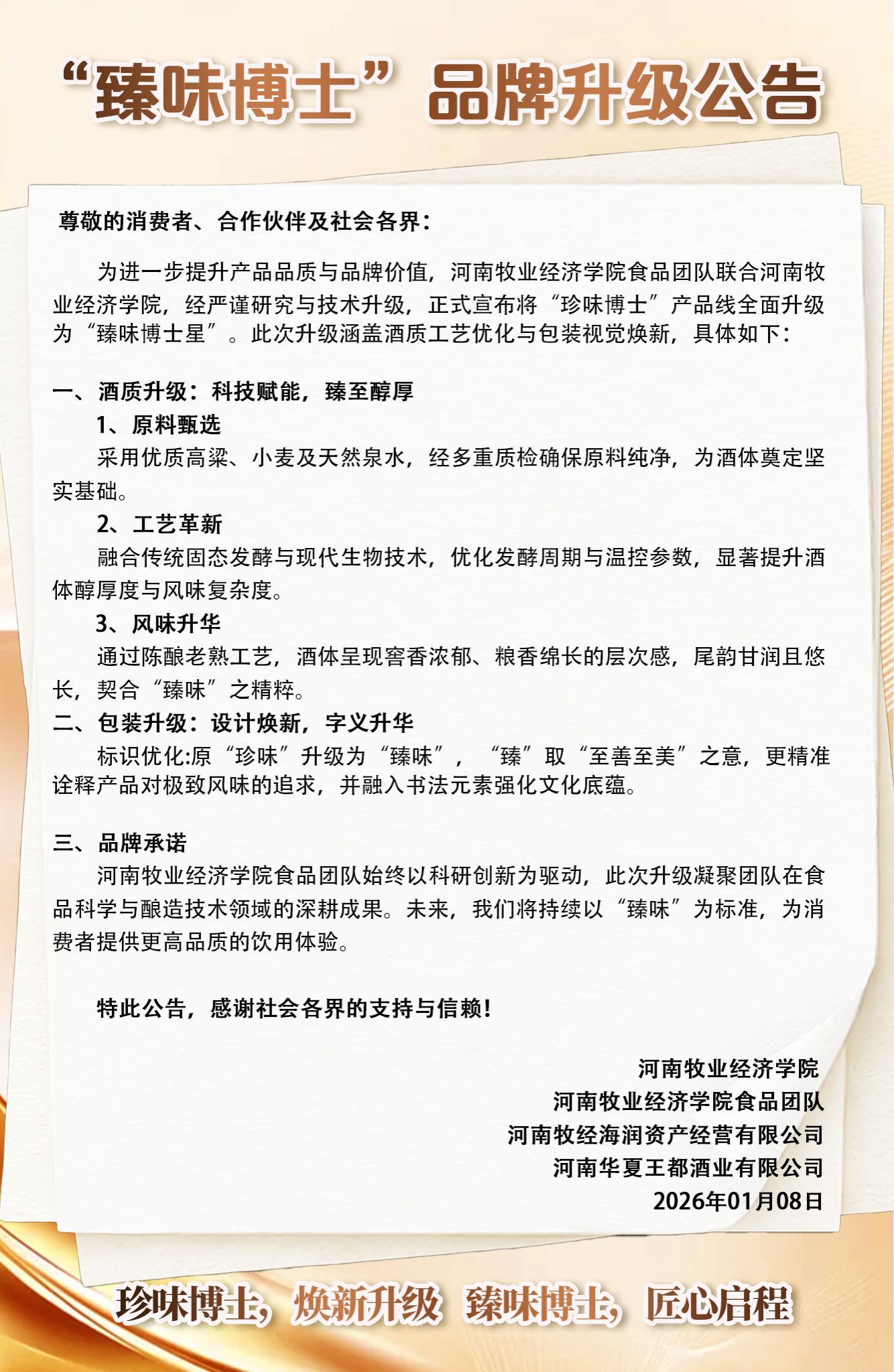 “臻味博士”品牌升级公告

尊敬的消费者、合作伙伴及社会各界：

为进一步提升产品品质与品牌价值，河南牧业经济学院食品团队联合河南牧业经济学院，经严谨研究与技术升级，正式宣布将“珍味博士”产品线全面升级为“臻味博士星”。此次升级涵盖酒质工艺优化与包装视觉焕新，具体如下：

一、酒质升级：科技赋能，臻至醇厚

1、原料甄选

采用优质高粱、小麦及天然泉水，经多重质检确保原料纯净，为酒体奠定坚实基础。

2、工艺革新

融合传统固态发酵与现代生物技术，优化发酵周期与温控参数，显著提升酒体醇厚度与风味复杂度。

3、风味升华

通过陈酿老熟工艺，酒体呈现窖香浓郁、粮香绵长的层次感，尾韵甘润且悠长，契合“臻味”之精粹。

二、包装升级：设计焕新，字义升华

标识优化:原“珍味”升级为“臻味”，“臻”取“至善至美”之意，更精准诠释产品对极致风味的追求，并融入书法元素强化文化底蕴。

三、品牌承诺

河南牧业经济学院食品团队始终以科研创新为驱动，此次升级凝聚团队在食品科学与酿造技术领域的深耕成果。未来，我们将持续以“臻味”为标准，为消费者提供更高品质的饮用体验。

特此公告，感谢社会各界的支持与信赖！

河南牧业经济学院
河南牧业经济学院食品团队
河南牧经海润资产经营有限公司
河南华夏王都酒业有限公司
2026年01月08日

珍味博士，焕新升级 臻味博士，匠心启程